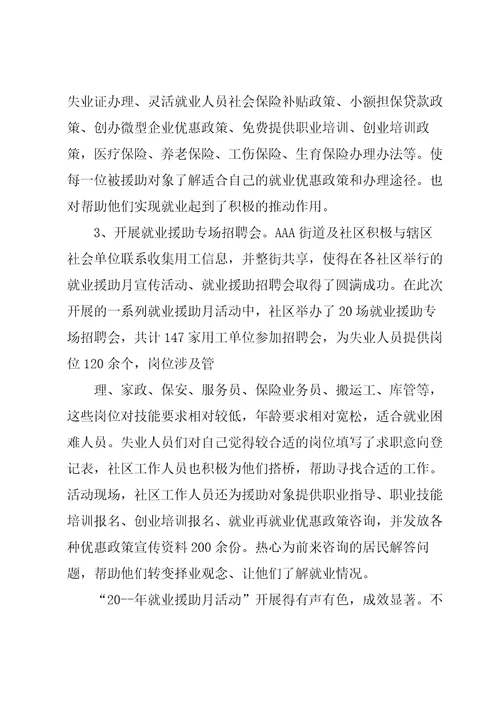 失业证办理、灵活就业人员社会保险补贴政策、小额担保贷款政策、创办微型企业优惠政策、免费提供职业培训、创业培训政策，医疗保险、养老保险、工伤保险、生育保险办理办法等。使每一位被援助对象了解适合自己的就业优惠政策和办理途径。也对帮助他们实现就业起到了积极的推动作用。

3、开展就业援助专场招聘会。AAA 街道及社区积极与辖区社会单位联系收集用工信息，并整街共享，使得在各社区举行的就业援助月宣传活动、就业援助招聘会取得了圆满成功。在此次开展的一系列就业援助月活动中，社区举办了 20 场就业援助专场招聘会，共计 147 家用工单位参加招聘会，为失业人员提供岗位 120 余个，岗位涉及管

理、家政、保安、服务员、保险业务员、搬运工、库管等，这些岗位对技能要求相对较低，年龄要求相对宽松，适合就业困难人员。失业人员们对自己觉得较合适的岗位填写了求职意向登记表，社区工作人员也积极为他们搭桥，帮助寻找合适的工作。活动现场，社区工作人员还为援助对象提供职业指导、职业技能培训报名、创业培训报名、就业再就业优惠政策咨询，并发放各种优惠政策宣传资料 200 余份。热心为前来咨询的居民解答问题，帮助他们转变择业观念、让他们了解就业情况。

“20--年就业援助月活动”开展得有声有色，成效显著。不